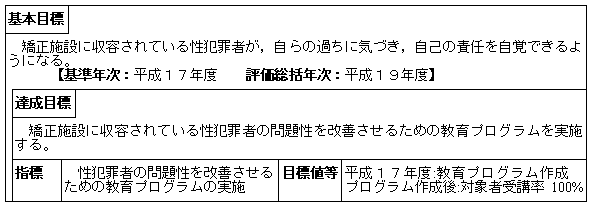 基本目標

矯正施設に収容されている性犯罪者が，自らの過ちに気づき，自己の責任を自覚できるようになる。
【基準年次：平成１７年度　評価総括年次：平成１９年度】

達成目標

矯正施設に収容されている性犯罪者の問題性を改善させるための教育プログラムを実施する。

| 指標 | 性犯罪者の問題性を改善させるための教育プログラムの実施 | 目標値等 | 平成１７年度:教育プログラム作成 プログラム作成後:対象者受講率 100% |
|---|---|---|---|